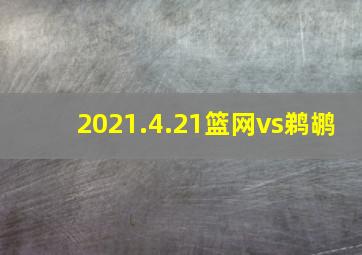 2021.4.21篮网vs鹈鹕